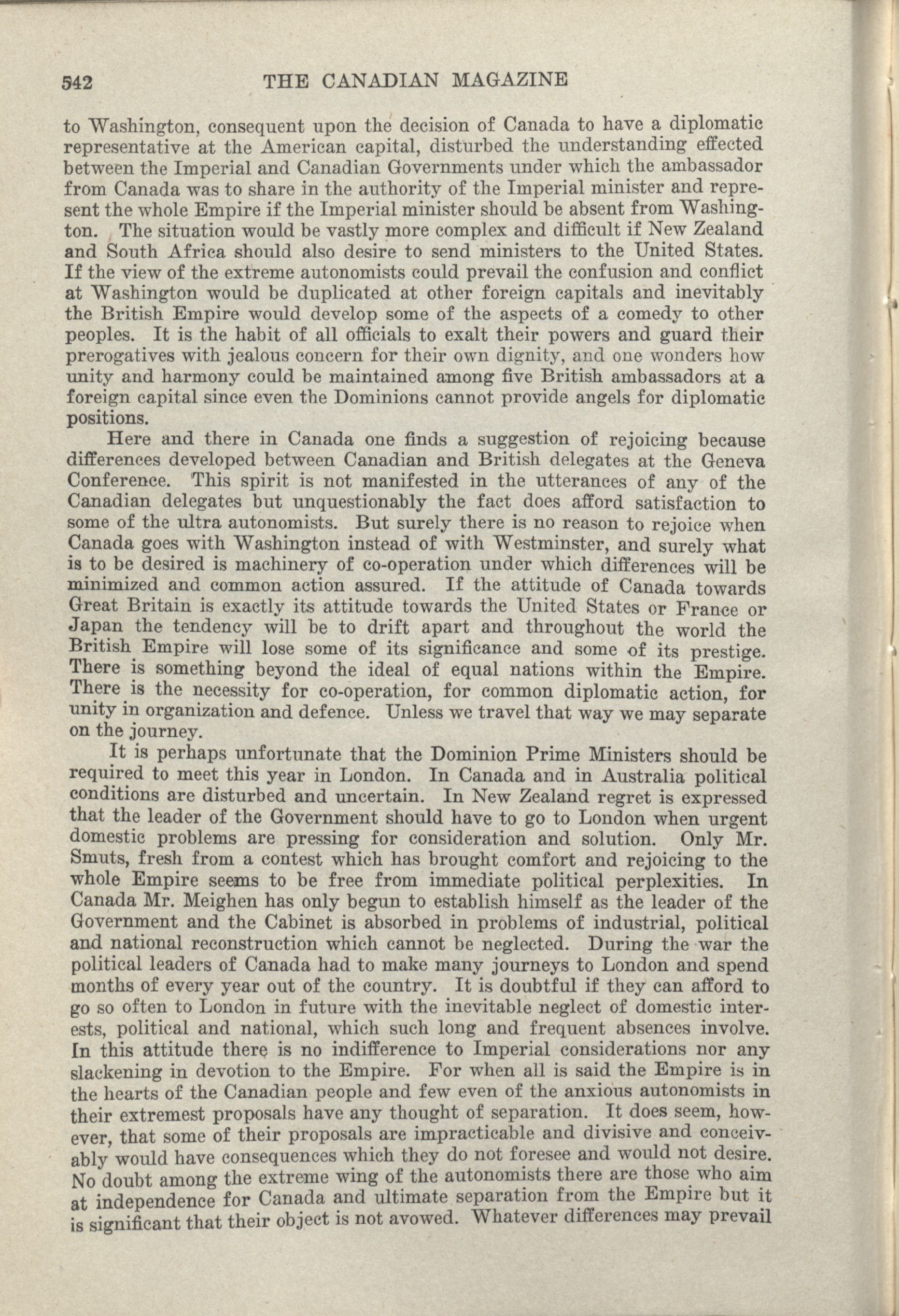 542 THE CANADIAN MAGAZINE

to Washington, consequent upon the decision of Canada to have a diplomatic representative at the American capital, disturbed the understanding effected between the Imperial and Canadian Governments under which the ambassador from Canada was to share in the authority of the Imperial minister and represent the whole Empire if the Imperial minister should be absent from Washington. The situation would be vastly more complex and difficult if New Zealand and South Africa should also desire to send ministers to the United States. If the view of the extreme autonomists could prevail the confusion and conflict at Washington would be duplicated at other foreign capitals and inevitably the British Empire would develop some of the aspects of a comedy to other peoples. It is the habit of all officials to exalt their powers and guard their prerogatives with jealous concern for their own dignity, and one wonders how unity and harmony could be maintained among five British ambassadors at a foreign capital since even the Dominions cannot provide angels for diplomatic positions.

Here and there in Canada one finds a suggestion of rejoicing because differences developed between Canadian and British delegates at the Geneva Conference. This spirit is not manifested in the utterances of any of the Canadian delegates but unquestionably the fact does afford satisfaction to some of the ultra autonomists. But surely there is no reason to rejoice when Canada goes with Washington instead of with Westminster, and surely what is to be desired is machinery of co-operation under which differences will be minimized and common action assured. If the attitude of Canada towards Great Britain is exactly its attitude towards the United States or France or Japan the tendency will be to drift apart and throughout the world the British Empire will lose some of its significance and some of its prestige. There is something beyond the ideal of equal nations within the Empire. There is the necessity for co-operation, for common diplomatic action, for unity in organization and defence. Unless we travel that way we may separate on the journey.

It is perhaps unfortunate that the Dominion Prime Ministers should be required to meet this year in London. In Canada and in Australia political conditions are disturbed and uncertain. In New Zealand regret is expressed that the leader of the Government should have to go to London when urgent domestic problems are pressing for consideration and solution. Only Mr. Smuts, fresh from a contest which has brought comfort and rejoicing to the whole Empire seems to be free from immediate political perplexities. In Canada Mr. Meighen has only begun to establish himself as the leader of the Government and the Cabinet is absorbed in problems of industrial, political and national reconstruction which cannot be neglected. During the war the political leaders of Canada had to make many journeys to London and spend months of every year out of the country. It is doubtful if they can afford to go so often to London in future with the inevitable neglect of domestic interests, political and national, which such long and frequent absences involve. In this attitude there is no indifference to Imperial considerations nor any slackening in devotion to the Empire. For when all is said the Empire is in the hearts of the Canadian people and few even of the anxious autonomists in their extremest proposals have any thought of separation. It does seem, however, that some of their proposals are impracticable and divisive and conceivably would have consequences which they do not foresee and would not desire. No doubt among the extreme wing of the autonomists there are those who aim at independence for Canada and ultimate separation from the Empire but it is significant that their object is not avowed. Whatever differences may prevail